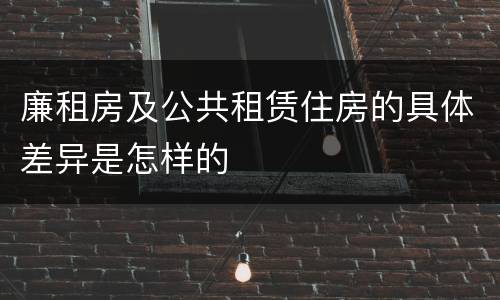 廉租房及公共租赁住房的具体差异是怎样的